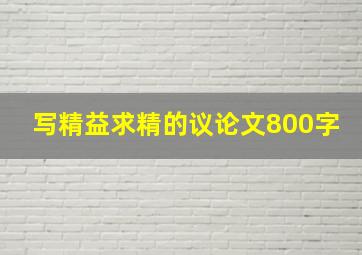 写精益求精的议论文800字